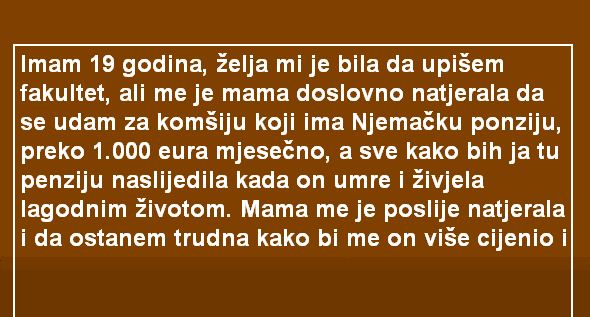 Imam 19 godina, želja mi je bila da upišem fakultet, ali me je mama doslovno natjerala da se udam za komšiju koji ima Njemačku ponziju, preko 1.000 eura mjesečno, a sve kako bih ja tu penziju naslijedila kada on umre i živjela lagodnim životom. Mama me je poslije natjerala i da ostanem trudna kako bi me on više cijenio i